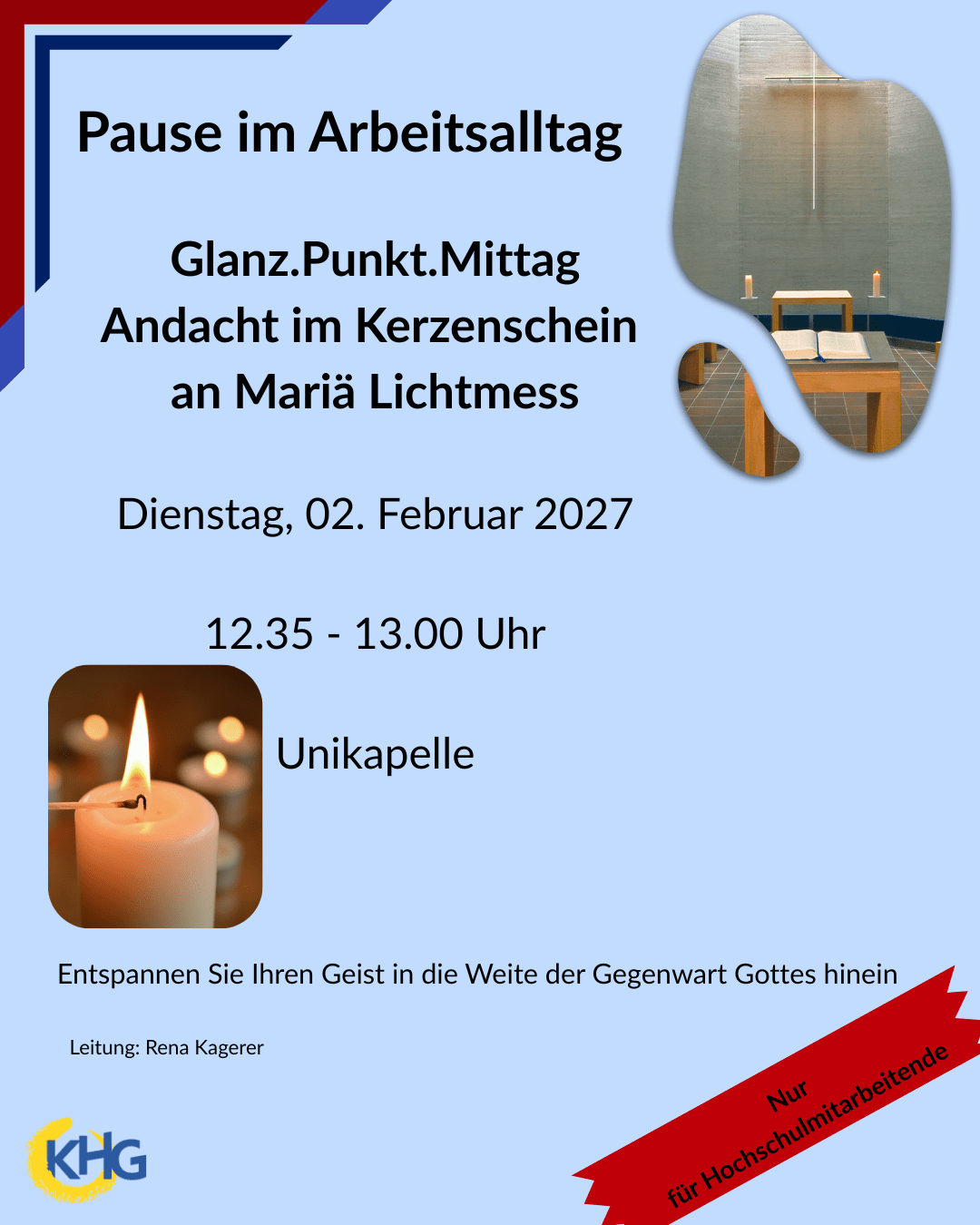 Pause im Arbeitsalltag

Glanz.Punkt.Mittag
Andacht im Kerzenschein
an Mariä Lichtmess

Dienstag, 02. Februar 2027

12.35 - 13.00 Uhr

Unikapelle

Entspannen Sie Ihren Geist in die Weite der Gegenwart Gottes hinein

Leitung: Rena Kagerer

KHG

Nur
für Hochschulmitarbeitende